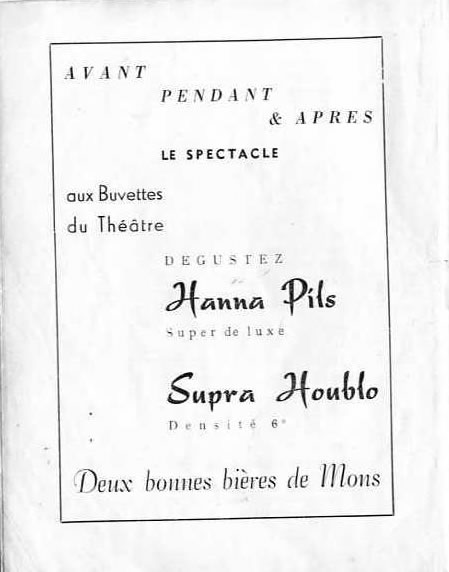 AVANT
PENDANT
& APRES
LE SPECTACLE

aux Buvettes
du Théâtre

DEGUSTEZ
Hanna Pils
Super de luxe

Supra Houblo
Densité 6°

Deux bonnes bières de Mons